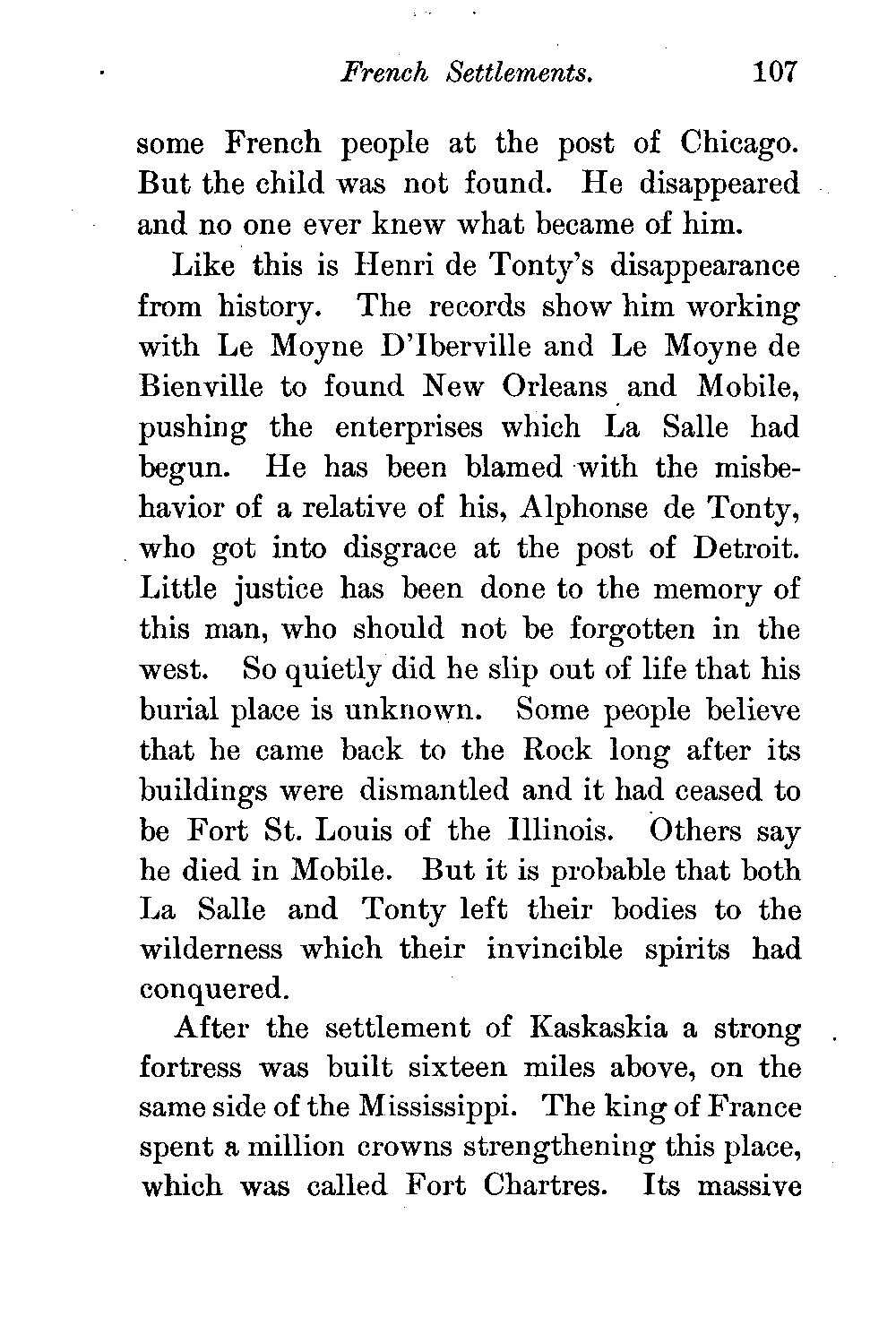 French Settlements. 107

some French people at the post of Chicago. But the child was not found. He disappeared and no one ever knew what became of him.

Like this is Henri de Tonty's disappearance from history. The records show him working with Le Moyne D'Iberville and Le Moyne de Bienville to found New Orleans and Mobile, pushing the enterprises which La Salle had begun. He has been blamed with the misbehavior of a relative of his, Alphonse de Tonty, who got into disgrace at the post of Detroit. Little justice has been done to the memory of this man, who should not be forgotten in the west. So quietly did he slip out of life that his burial place is unknown. Some people believe that he came back to the Rock long after its buildings were dismantled and it had ceased to be Fort St. Louis of the Illinois. Others say he died in Mobile. But it is probable that both La Salle and Tonty left their bodies to the wilderness which their invincible spirits had conquered.

After the settlement of Kaskaskia a strong fortress was built sixteen miles above, on the same side of the Mississippi. The king of France spent a million crowns strengthening this place, which was called Fort Chartres. Its massive